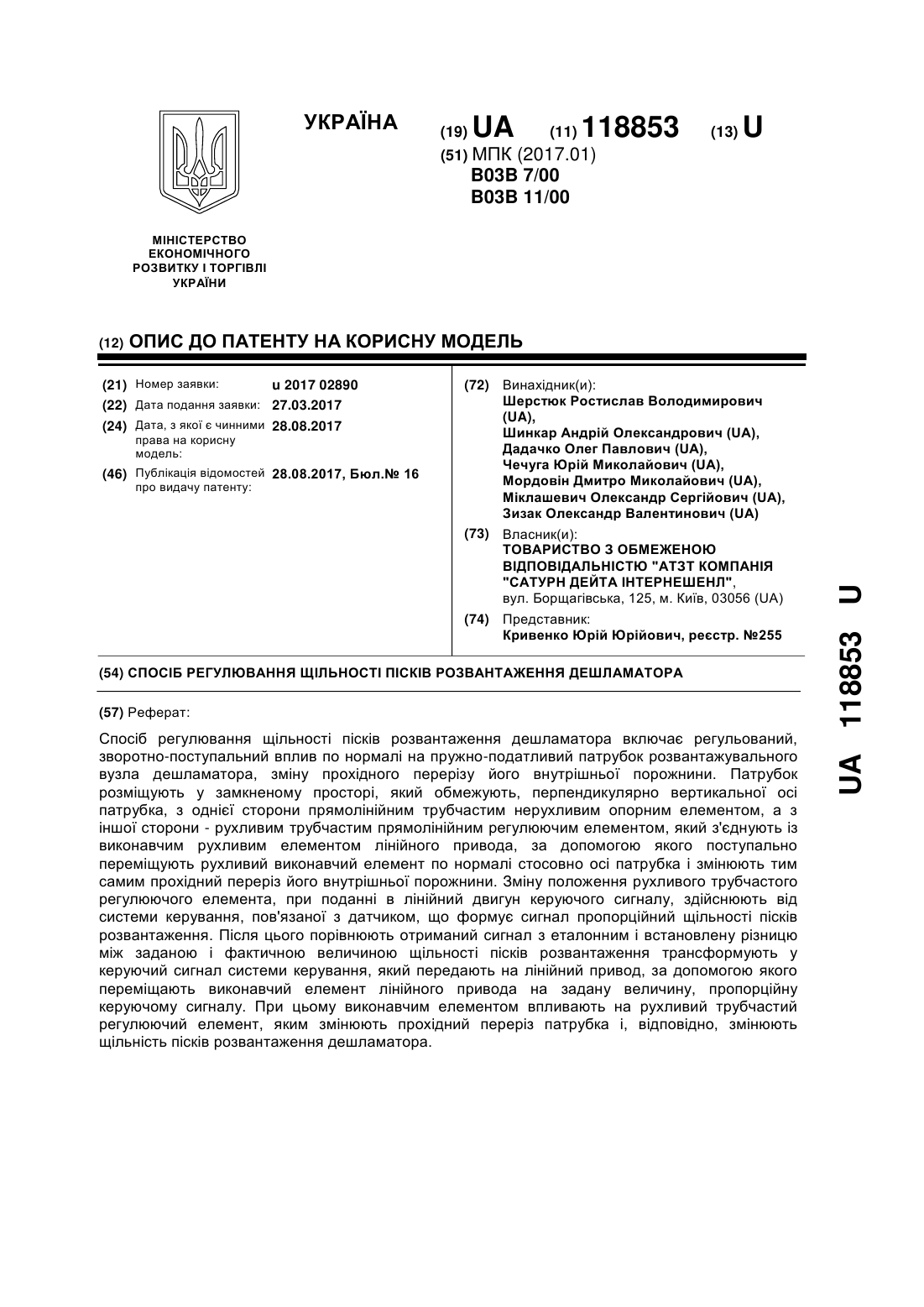 УКРАЇНА

(19) UA (11) 118853 (13) U

(51) МПК (2017.01)
B03B 7/00
B03B 11/00

МІНІСТЕРСТВО ЕКОНОМІЧНОГО РОЗВИТКУ І ТОРГІВЛІ УКРАЇНИ

(12) ОПИС ДО ПАТЕНТУ НА КОРИСНУ МОДЕЛЬ

(21) Номер заявки: u 2017 02890
(22) Дата подання заявки: 27.03.2017
(24) Дата, з якої є чинними права на корисну модель: 28.08.2017
(46) Публікація відомостей про видачу патенту: 28.08.2017, Бюл.№ 16

(72) Винахідник(и):
Шерстюк Ростислав Володимирович (UA),
Шинкар Андрій Олександрович (UA),
Дадачко Олег Павлович (UA),
Чечуга Юрій Миколайович (UA),
Мордовін Дмитро Миколайович (UA),
Міклашевич Олександр Сергійович (UA),
Зизак Олександр Валентинович (UA)

(73) Власник(и):
ТОВАРИСТВО З ОБМЕЖЕНОЮ ВІДПОВІДАЛЬНІСТЮ "АТЗТ КОМПАНІЯ "САТУРН ДЕЙТА ІНТЕРНЕШЕНЛ",
вул. Борщагівська, 125, м. Київ, 03056 (UA)

(74) Представник:
Кривенко Юрій Юрійович, реєстр. №255

(54) СПОСІБ РЕГУЛЮВАННЯ ЩІЛЬНОСТІ ПІСКІВ РОЗВАНТАЖЕННЯ ДЕШЛАМАТОРА

(57) Реферат:

Спосіб регулювання щільності пісків розвантаження дешламатора включає регульований, зворотно-поступальний вплив по нормалі на пружно-податливий патрубок розвантажувального вузла дешламатора, зміну прохідного перерізу його внутрішньої порожнини. Патрубок розміщують у замкненому просторі, який обмежують, перпендикулярно вертикальної осі патрубка, з однієї сторони прямолінійним трубчастим нерухливим опорним елементом, а з іншої сторони - рухливим трубчастим прямолінійним регулюючим елементом, який з'єднують із виконавчим рухливим елементом лінійного привода, за допомогою якого поступально переміщують рухливий виконавчий елемент по нормалі стосовно осі патрубка і змінюють тим самим прохідний переріз його внутрішньої порожнини. Зміну положення рухливого трубчастого регулюючого елемента, при поданні в лінійний двигун керуючого сигналу, здійснюють від системи керування, пов'язаної з датчиком, що формує сигнал пропорційний щільності пісків розвантаження. Після цього порівнюють отриманий сигнал з еталонним і встановлену різницю між заданою і фактичною величиною щільності пісків розвантаження трансформують у керуючий сигнал системи керування, який передають на лінійний привод, за допомогою якого переміщають виконавчий елемент лінійного привода на задану величину, пропорційну керуючому сигналу. При цьому виконавчим елементом впливають на рухливий трубчастий регулюючий елемент, яким змінюють прохідний переріз патрубка і, відповідно, змінюють щільність пісків розвантаження дешламатора.

UA 118853 U